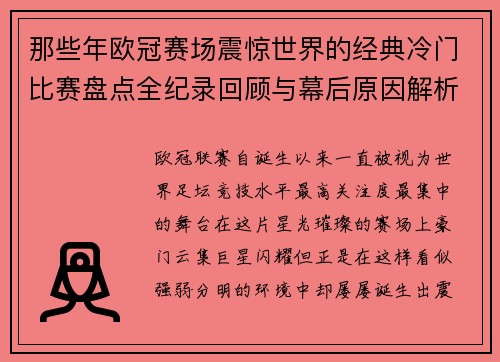 那些年欧冠赛场震惊世界的经典冷门比赛盘点全纪录回顾与幕后原因解析

欧冠联赛自诞生以来一直被视为世界足坛竞技水平最高关注度最集中的舞台在这片星光璀璨的赛场上豪门云集巨星闪耀但正是在这样看似强弱分明的环境中却屡屡诞生出震